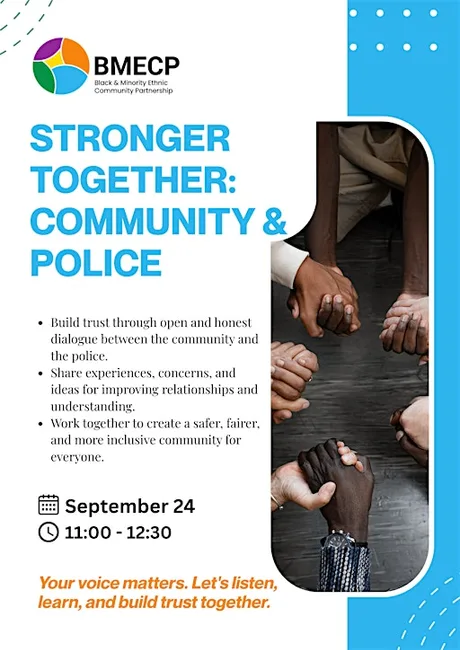 BMECP
Black & Minority Ethnic Community Partnership

STRONGER TOGETHER: COMMUNITY & POLICE

• Build trust through open and honest dialogue between the community and the police.
• Share experiences, concerns, and ideas for improving relationships and understanding.
• Work together to create a safer, fairer, and more inclusive community for everyone.

September 24
11:00 - 12:30

Your voice matters. Let's listen, learn, and build trust together.